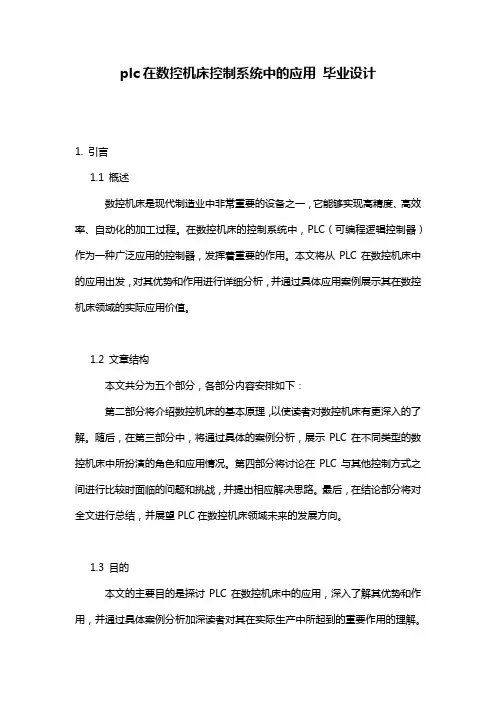 plc在数控机床控制系统中的应用 毕业设计

1. 引言

1.1 概述

数控机床是现代制造业中非常重要的设备之一，它能够实现高精度、高效率、自动化的加工过程。在数控机床的控制系统中，PLC（可编程逻辑控制器）作为一种广泛应用的控制器，发挥着重要的作用。本文将从 PLC 在数控机床中的应用出发，对其优势和作用进行详细分析，并通过具体应用案例展示其在数控机床领域的实际应用价值。

1.2 文章结构

本文共分为五个部分，各部分内容安排如下：

第二部分将介绍数控机床的基本原理，以使读者对数控机床有更深入的了解。随后，在第三部分中，将通过具体的案例分析，展示 PLC 在不同类型的数控机床中所扮演的角色和应用情况。第四部分将讨论在 PLC 与其他控制方式之间进行比较时面临的问题和挑战，并提出相应解决思路。最后，在结论部分将对全文进行总结，并展望 PLC 在数控机床领域未来的发展方向。

1.3 目的

本文的主要目的是探讨 PLC 在数控机床中的应用，深入了解其优势和作用，并通过具体案例分析加深读者对其在实际生产中所起到的重要作用的理解。